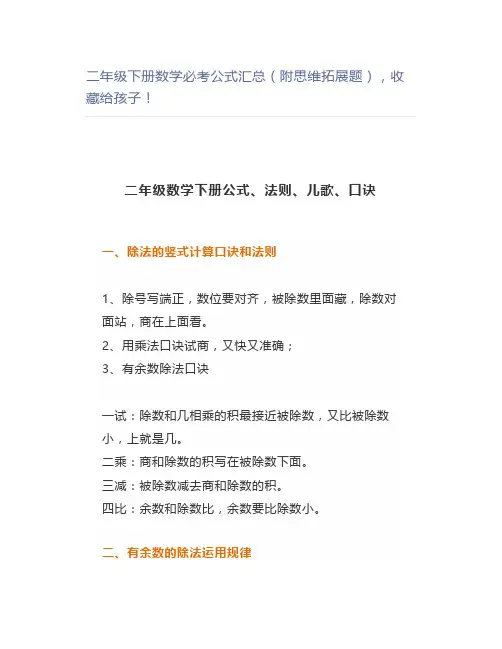 二年级下册数学必考公式汇总（附思维拓展题），收藏给孩子！

二年级数学下册公式、法则、儿歌、口诀

一、除法的竖式计算口诀和法则

1、除号写端正，数位要对齐，被除数里面藏，除数对面站，商在上面看。
2、用乘法口诀试商，又快又准确；
3、有余数除法口诀

一试：除数和几相乘的积最接近被除数，又比被除数小，上就是几。
二乘：商和除数的积写在被除数下面。
三减：被除数减去商和除数的积。
四比：余数和除数比，余数要比除数小。

二、有余数的除法运用规律